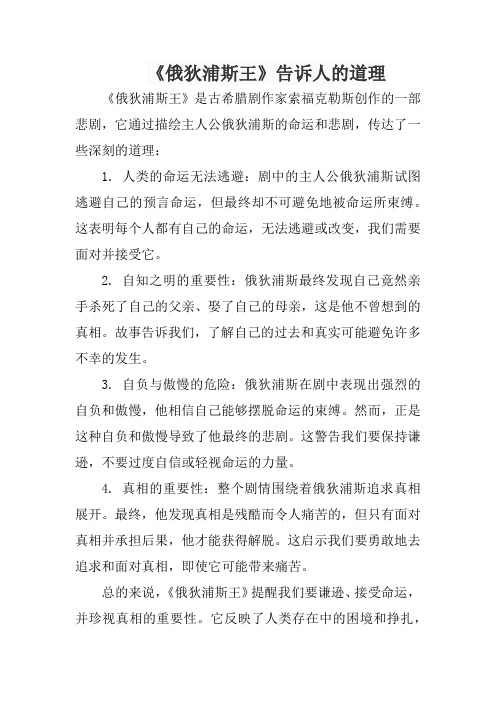 《俄狄浦斯王》告诉人的道理

《俄狄浦斯王》是古希腊剧作家索福克勒斯创作的一部悲剧，它通过描绘主人公俄狄浦斯的命运和悲剧，传达了一些深刻的道理：

1. 人类的命运无法逃避：剧中的主人公俄狄浦斯试图逃避自己的预言命运，但最终却不可避免地被命运所束缚。这表明每个人都有自己的命运，无法逃避或改变，我们需要面对并接受它。

2. 自知之明的重要性：俄狄浦斯最终发现自己竟然亲手杀死了自己的父亲、娶了自己的母亲，这是他不曾想到的真相。故事告诉我们，了解自己的过去和真实可能避免许多不幸的发生。

3. 自负与傲慢的危险：俄狄浦斯在剧中表现出强烈的自负和傲慢，他相信自己能够摆脱命运的束缚。然而，正是这种自负和傲慢导致了他最终的悲剧。这警告我们要保持谦逊，不要过度自信或轻视命运的力量。

4. 真相的重要性：整个剧情围绕着俄狄浦斯追求真相展开。最终，他发现真相是残酷而令人痛苦的，但只有面对真相并承担后果，他才能获得解脱。这启示我们要勇敢地去追求和面对真相，即使它可能带来痛苦。

总的来说，《俄狄浦斯王》提醒我们要谦逊、接受命运，并珍视真相的重要性。它反映了人类存在中的困境和挣扎，